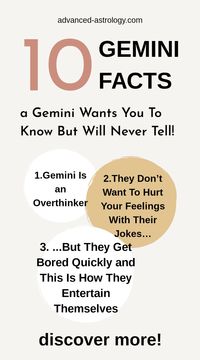 advanced-astrology.com

10 GEMINI FACTS

a Gemini Wants You To Know But Will Never Tell!

1.Gemini Is an Overthinker

2.They Don't Want To Hurt Your Feelings With Their Jokes...

3. ...But They Get Bored Quickly and This Is How They Entertain Themselves

discover more!